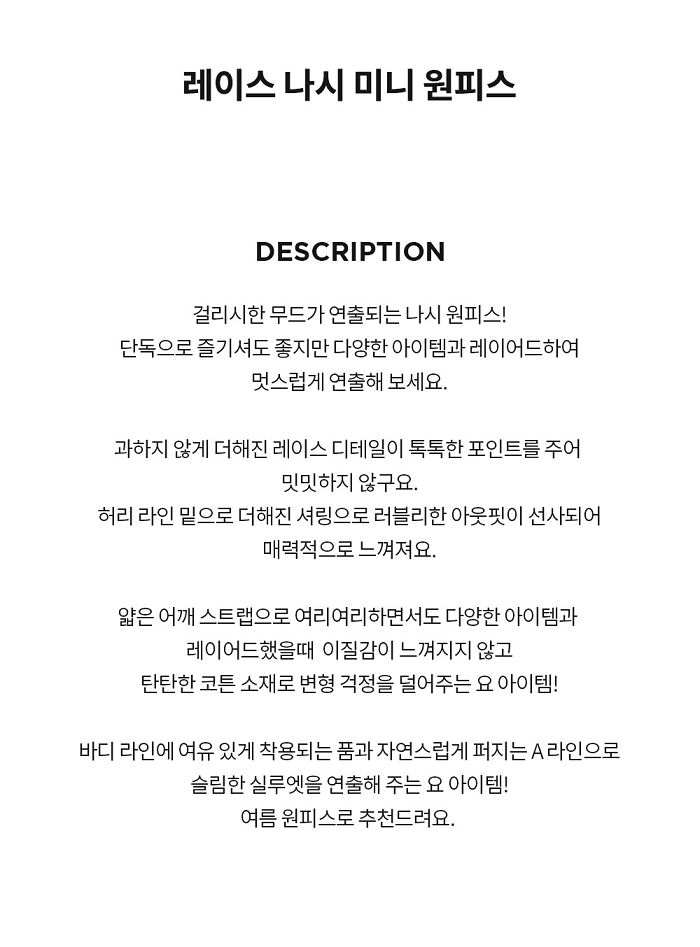 레이스 나시 미니 원피스

DESCRIPTION

걸리시한 무드가 연출되는 나시 원피스!
단독으로 즐기셔도 좋지만 다양한 아이템과 레이어드하여
멋스럽게 연출해 보세요.

과하지 않게 더해진 레이스 디테일이 톡톡한 포인트를 주어
밋밋하지 않구요.
허리 라인 밑으로 더해진 셔링으로 러블리한 아웃핏이 선사되어
매력적으로 느껴져요.

얇은 어깨 스트랩으로 여리여리하면서도 다양한 아이템과
레이어드했을때  이질감이 느껴지지 않고
탄탄한 코튼 소재로 변형 걱정을 덜어주는 요 아이템!

바디 라인에 여유 있게 착용되는 품과 자연스럽게 퍼지는 A 라인으로
슬림한 실루엣을 연출해 주는 요 아이템!
여름 원피스로 추천드려요.